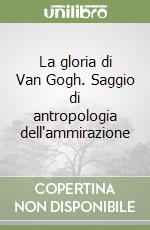 unilibro

La gloria di Van Gogh. Saggio di antropologia dell'ammirazione

COPERTINA NON DISPONIBILE